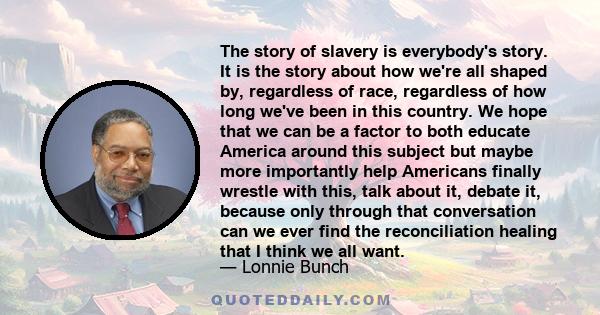 The story of slavery is everybody's story. It is the story about how we're all shaped by, regardless of race, regardless of how long we've been in this country. We hope that we can be a factor to both educate America around this subject but maybe more importantly help Americans finally wrestle with this, talk about it, debate it, because only through that conversation can we ever find the reconciliation healing that I think we all want.

— Lonnie Bunch

QUOTEDDAILY.COM